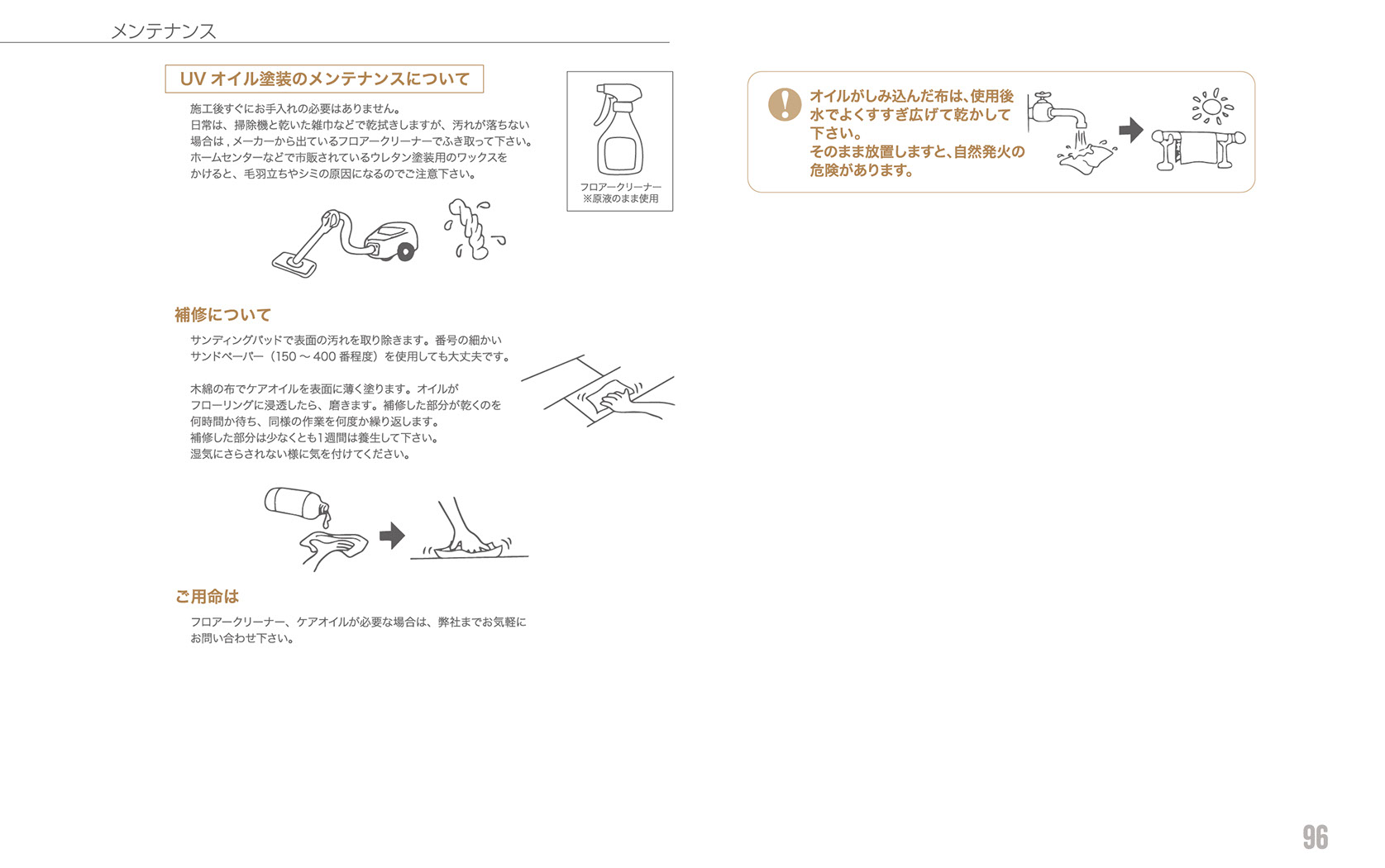 メンテナンス

UV オイル塗装のメンテナンスについて

施工後すぐにお手入れの必要はありません。
日常は、掃除機と乾いた雑巾などで乾拭きしますが、汚れが落ちない場合は , メーカーから出ているフロアークリーナーでふき取って下さい。
ホームセンターなどで市販されているウレタン塗装用のワックスをかけると、毛羽立ちやシミの原因になるのでご注意下さい。

フロアークリーナー
※原液のまま使用

補修について

サンディングパッドで表面の汚れを取り除きます。番号の細かいサンドペーパー（150 ～ 400 番程度）を使用しても大丈夫です。

木綿の布でケアオイルを表面に薄く塗ります。オイルがフローリングに浸透したら、磨きます。補修した部分が乾くのを何時間か待ち、同様の作業を何度か繰り返します。
補修した部分は少なくとも1週間は養生して下さい。
湿気にさらされない様に気を付けてください。

ご用命は

フロアークリーナー、ケアオイルが必要な場合は、弊社までお気軽にお問い合わせ下さい。

オイルがしみ込んだ布は、使用後水でよくすすぎ広げて乾かして下さい。
そのまま放置しますと、自然発火の危険があります。

96